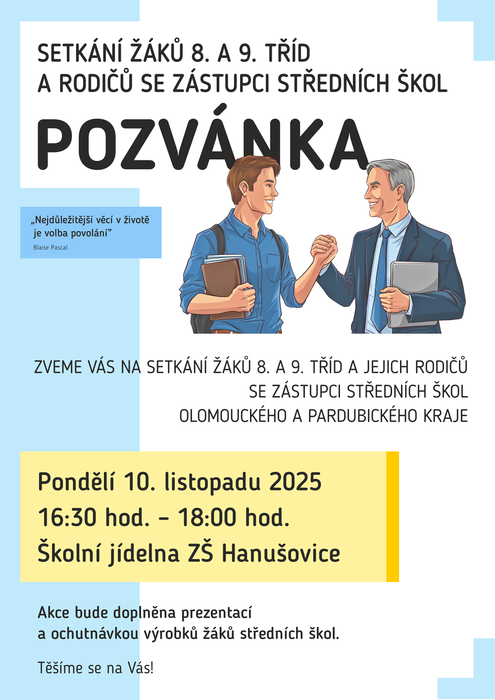 SETKÁNÍ ŽÁKŮ 8. A 9. TŘÍD
A RODIČŮ SE ZÁSTUPCI STŘEDNÍCH ŠKOL

POZVÁNKA

„Nejdůležitější věcí v životě je volba povolání"
Blaise Pascal

ZVEME VÁS NA SETKÁNÍ ŽÁKŮ 8. A 9. TŘÍD A JEJICH RODIČŮ SE ZÁSTUPCI STŘEDNÍCH ŠKOL OLOMOUCKÉHO A PARDUBICKÉHO KRAJE

Pondělí 10. listopadu 2025
16:30 hod. – 18:00 hod.
Školní jídelna ZŠ Hanušovice

Akce bude doplněna prezentací a ochutnávkou výrobků žáků středních škol.

Těšíme se na Vás!